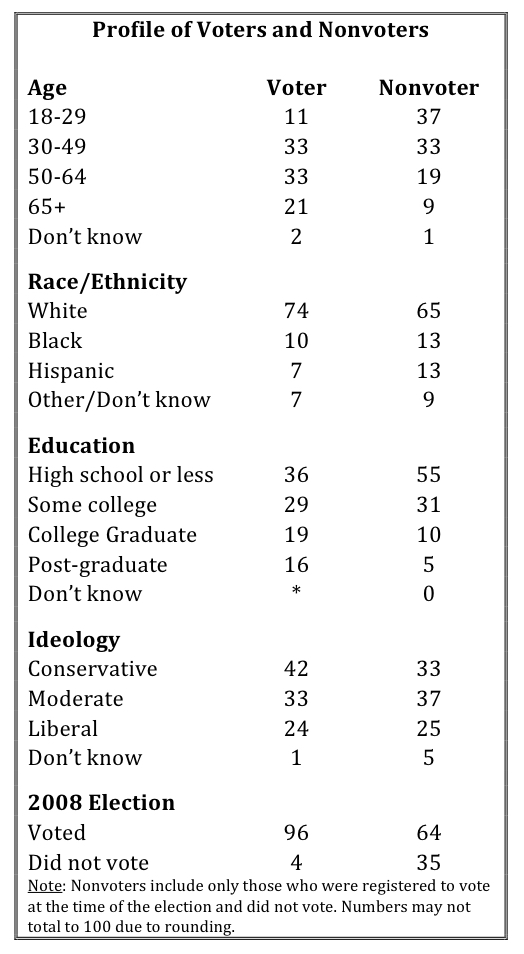 Profile of Voters and Nonvoters

| Age | Voter | Nonvoter |
|---|---|---|
| 18-29 | 11 | 37 |
| 30-49 | 33 | 33 |
| 50-64 | 33 | 19 |
| 65+ | 21 | 9 |
| Don't know | 2 | 1 |
| **Race/Ethnicity** | | |
| White | 74 | 65 |
| Black | 10 | 13 |
| Hispanic | 7 | 13 |
| Other/Don't know | 7 | 9 |
| **Education** | | |
| High school or less | 36 | 55 |
| Some college | 29 | 31 |
| College Graduate | 19 | 10 |
| Post-graduate | 16 | 5 |
| Don't know | * | 0 |
| **Ideology** | | |
| Conservative | 42 | 33 |
| Moderate | 33 | 37 |
| Liberal | 24 | 25 |
| Don't know | 1 | 5 |
| **2008 Election** | | |
| Voted | 96 | 64 |
| Did not vote | 4 | 35 |

Note: Nonvoters include only those who were registered to vote at the time of the election and did not vote. Numbers may not total to 100 due to rounding.